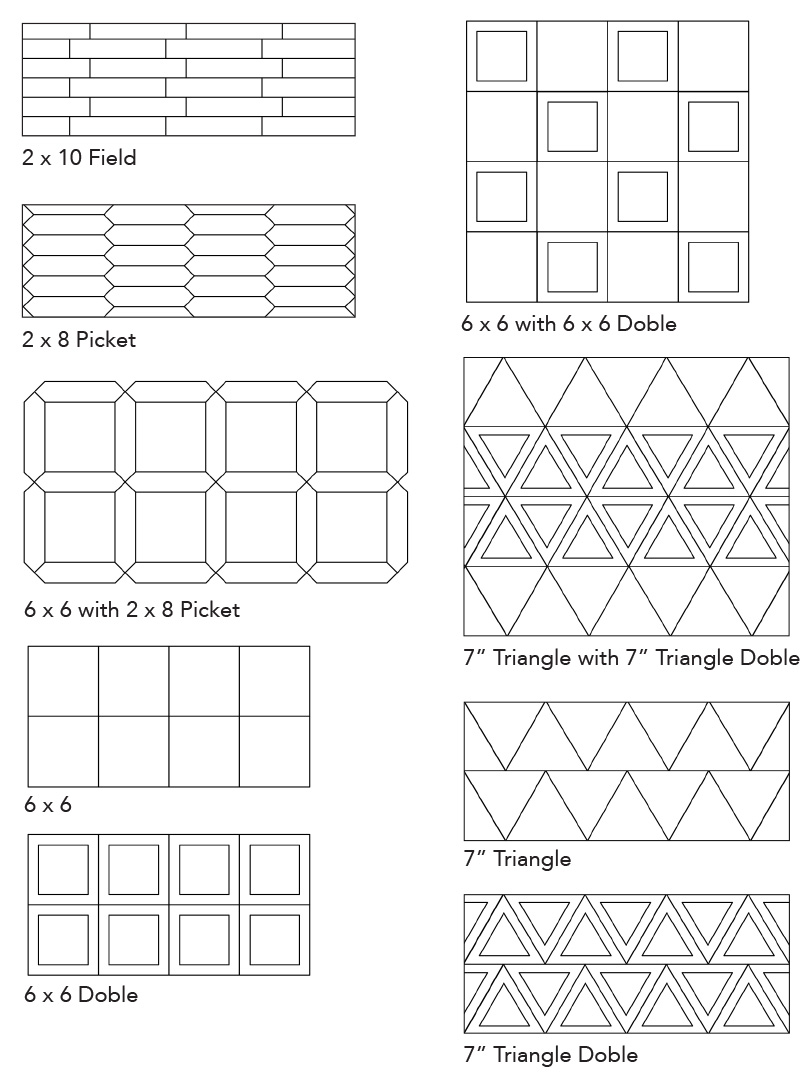 2 x 10 Field

2 x 8 Picket

6 x 6 with 2 x 8 Picket

6 x 6

6 x 6 Doble

6 x 6 with 6 x 6 Doble

7" Triangle with 7" Triangle Doble

7" Triangle

7" Triangle Doble